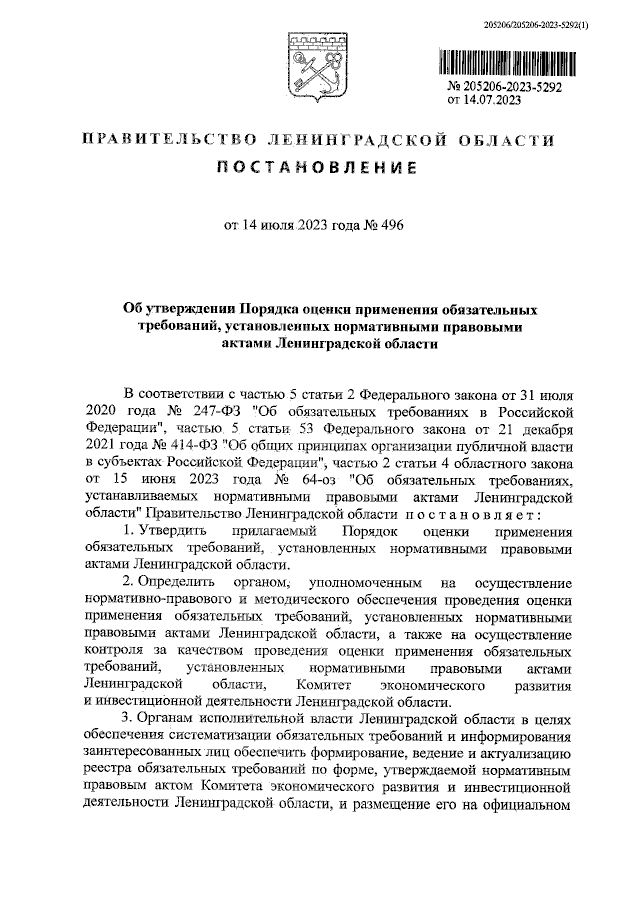 205206/205206-2023-5292(1)

№ 205206-2023-5292
от 14.07.2023

ПРАВИТЕЛЬСТВО ЛЕНИНГРАДСКОЙ ОБЛАСТИ

ПОСТАНОВЛЕНИЕ

от 14 июля 2023 года № 496

Об утверждении Порядка оценки применения обязательных требований, установленных нормативными правовыми актами Ленинградской области

В соответствии с частью 5 статьи 2 Федерального закона от 31 июля 2020 года № 247-ФЗ "Об обязательных требованиях в Российской Федерации", частью 5 статьи 53 Федерального закона от 21 декабря 2021 года № 414-ФЗ "Об общих принципах организации публичной власти в субъектах Российской Федерации", частью 2 статьи 4 областного закона от 15 июня 2023 года № 64-оз "Об обязательных требованиях, устанавливаемых нормативными правовыми актами Ленинградской области" Правительство Ленинградской области постановляет:

1. Утвердить прилагаемый Порядок оценки применения обязательных требований, установленных нормативными правовыми актами Ленинградской области.

2. Определить органом, уполномоченным на осуществление нормативно-правового и методического обеспечения проведения оценки применения обязательных требований, установленных нормативными правовыми актами Ленинградской области, а также на осуществление контроля за качеством проведения оценки применения обязательных требований, установленных нормативными правовыми актами Ленинградской области, Комитет экономического развития и инвестиционной деятельности Ленинградской области.

3. Органам исполнительной власти Ленинградской области в целях обеспечения систематизации обязательных требований и информирования заинтересованных лиц обеспечить формирование, ведение и актуализацию реестра обязательных требований по форме, утверждаемой нормативным правовым актом Комитета экономического развития и инвестиционной деятельности Ленинградской области, и размещение его на официальном